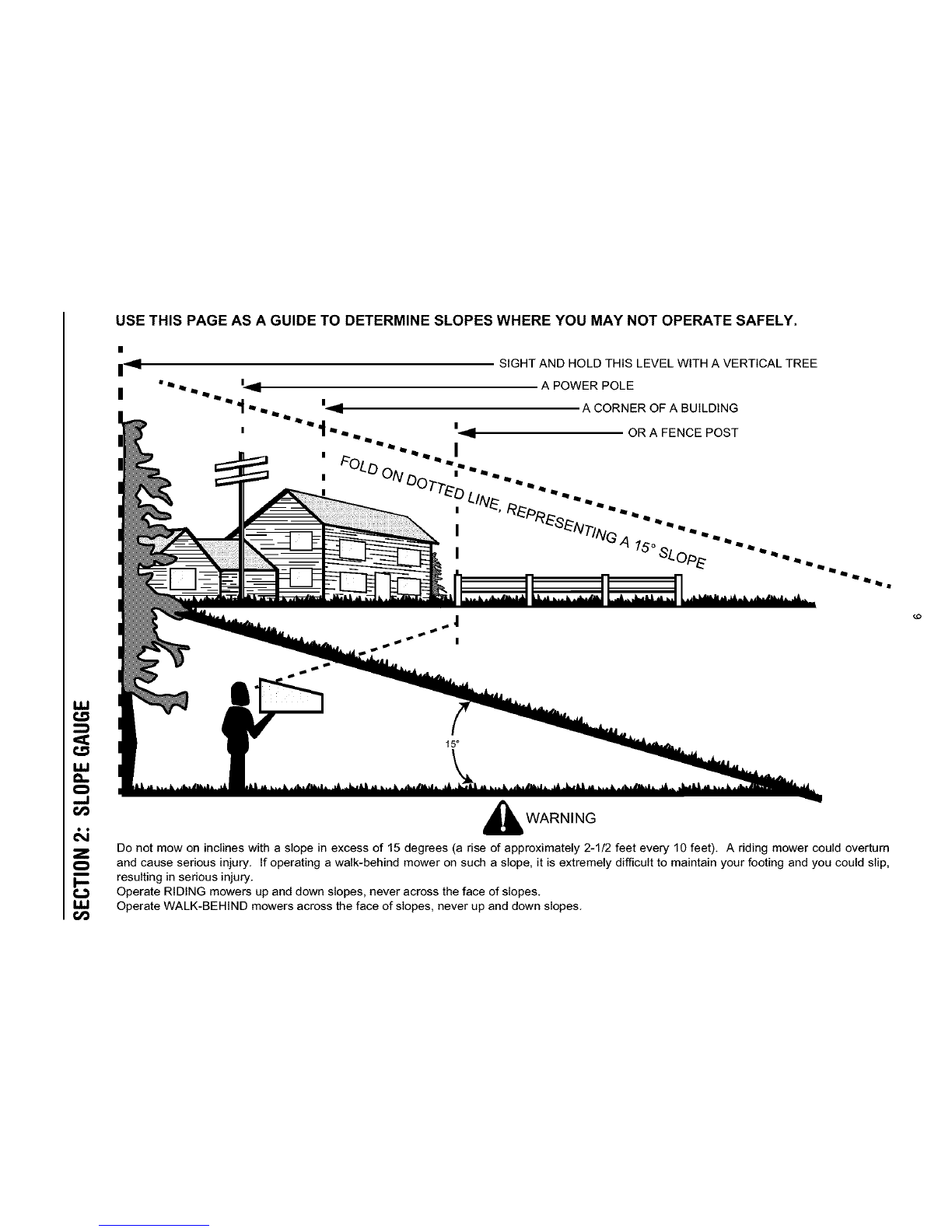 SECTION 2: SLOPE GAUGE

USE THIS PAGE AS A GUIDE TO DETERMINE SLOPES WHERE YOU MAY NOT OPERATE SAFELY.

SIGHT AND HOLD THIS LEVEL WITH A VERTICAL TREE

A POWER POLE

A CORNER OF A BUILDING

OR A FENCE POST

FOLD ON DOTTED LINE, REPRESENTING A 15° SLOPE

15°

WARNING

Do not mow on inclines with a slope in excess of 15 degrees (a rise of approximately 2-1/2 feet every 10 feet). A riding mower could overturn and cause serious injury. If operating a walk-behind mower on such a slope, it is extremely difficult to maintain your footing and you could slip, resulting in serious injury.
Operate RIDING mowers up and down slopes, never across the face of slopes.
Operate WALK-BEHIND mowers across the face of slopes, never up and down slopes.

6